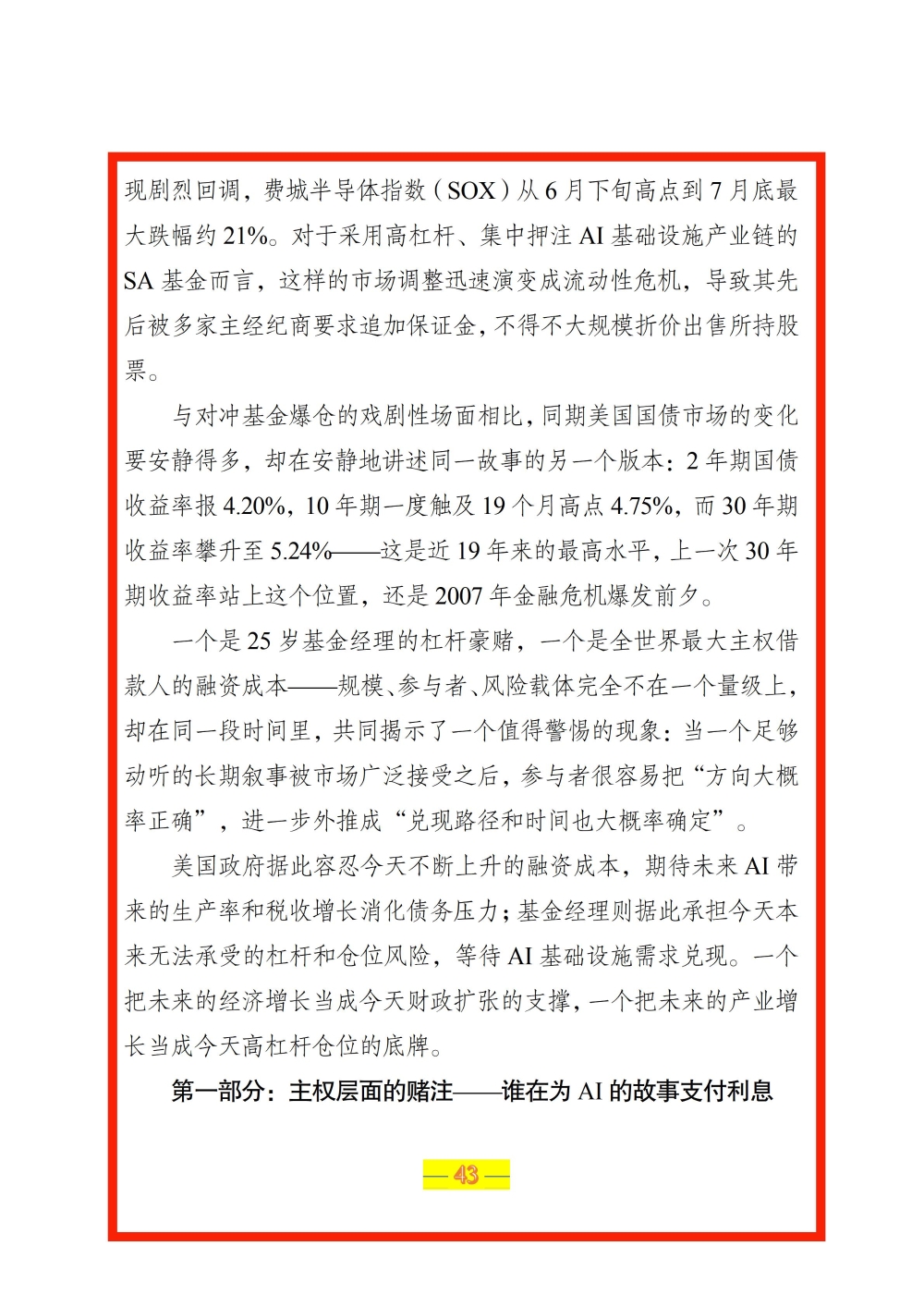 现剧烈回调，费城半导体指数（SOX）从6月下旬高点到7月底最大跌幅约21%。对于采用高杠杆、集中押注AI基础设施产业链的SA基金而言，这样的市场调整迅速演变成流动性危机，导致其先后被多家主经纪商要求追加保证金，不得不大规模折价出售所持股票。

与对冲基金爆仓的戏剧性场面相比，同期美国国债市场的变化要安静得多，却在安静地讲述同一故事的另一个版本：2年期国债收益率报4.20%，10年期一度触及19个月高点4.75%，而30年期收益率攀升至5.24%——这是近19年来的最高水平，上一次30年期收益率站上这个位置，还是2007年金融危机爆发前夕。

一个是25岁基金经理的杠杆豪赌，一个是全世界最大主权借款人的融资成本——规模、参与者、风险载体完全不在一个量级上，却在同一段时间里，共同揭示了一个值得警惕的现象：当一个足够动听的长期叙事被市场广泛接受之后，参与者很容易把“方向大概率正确”，进一步外推成“兑现路径和时间也大概率确定”。

美国政府据此容忍今天不断上升的融资成本，期待未来AI带来的生产率和税收增长消化债务压力；基金经理则据此承担今天本来无法承受的杠杆和仓位风险，等待AI基础设施需求兑现。一个把未来的经济增长当成今天财政扩张的支撑，一个把未来的产业增长当成今天高杠杆仓位的底牌。

第一部分：主权层面的赌注——谁在为AI的故事支付利息

— 43 —